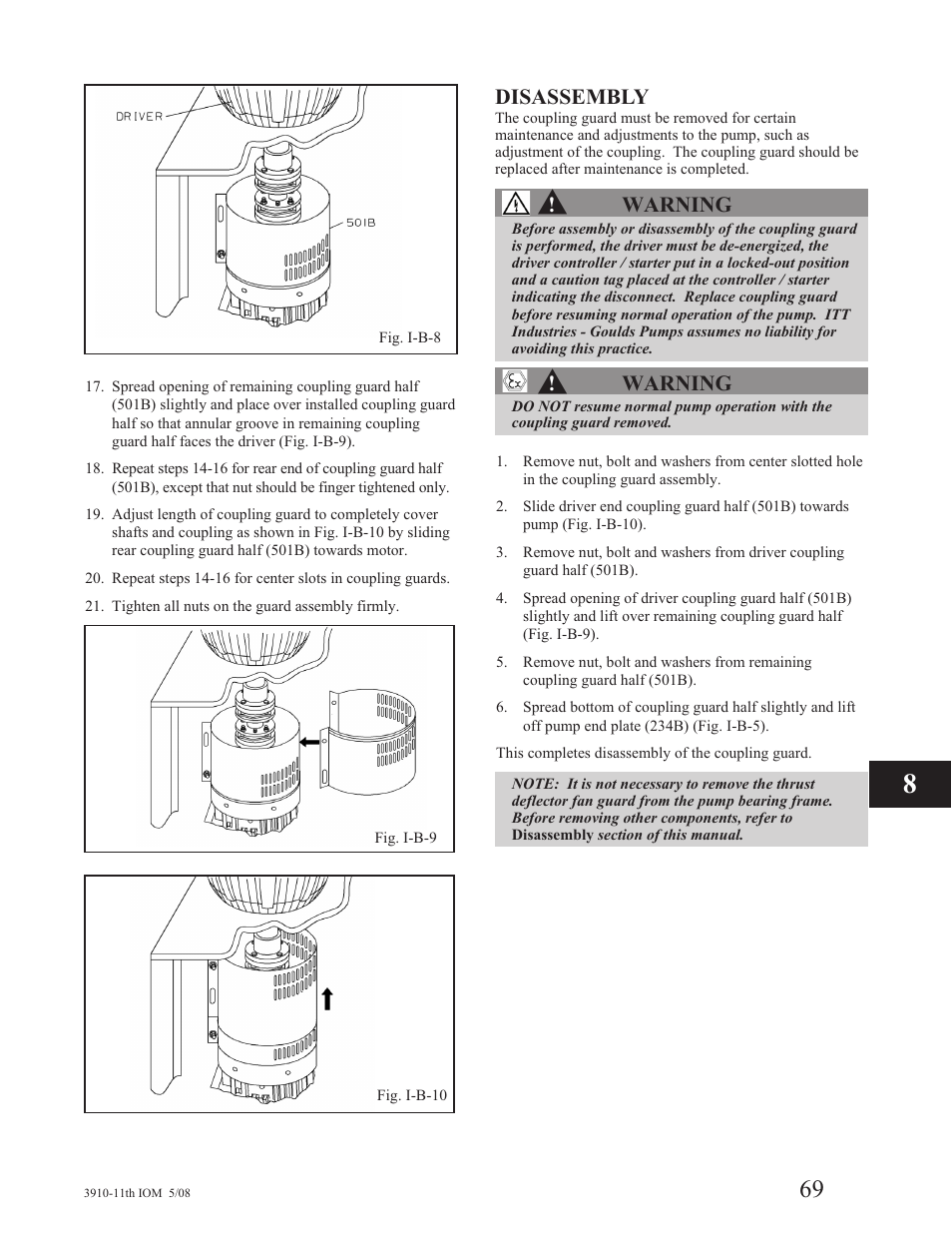 DRIVER

501B

Fig. I-B-8

17. Spread opening of remaining coupling guard half (501B) slightly and place over installed coupling guard half so that annular groove in remaining coupling guard half faces the driver (Fig. I-B-9).

18. Repeat steps 14-16 for rear end of coupling guard half (501B), except that nut should be finger tightened only.

19. Adjust length of coupling guard to completely cover shafts and coupling as shown in Fig. I-B-10 by sliding rear coupling guard half (501B) towards motor.

20. Repeat steps 14-16 for center slots in coupling guards.

21. Tighten all nuts on the guard assembly firmly.

Fig. I-B-9

Fig. I-B-10

DISASSEMBLY

The coupling guard must be removed for certain maintenance and adjustments to the pump, such as adjustment of the coupling. The coupling guard should be replaced after maintenance is completed.

WARNING

Before assembly or disassembly of the coupling guard is performed, the driver must be de-energized, the driver controller / starter put in a locked-out position and a caution tag placed at the controller / starter indicating the disconnect. Replace coupling guard before resuming normal operation of the pump. ITT Industries - Goulds Pumps assumes no liability for avoiding this practice.

WARNING

DO NOT resume normal pump operation with the coupling guard removed.

1. Remove nut, bolt and washers from center slotted hole in the coupling guard assembly.

2. Slide driver end coupling guard half (501B) towards pump (Fig. I-B-10).

3. Remove nut, bolt and washers from driver coupling guard half (501B).

4. Spread opening of driver coupling guard half (501B) slightly and lift over remaining coupling guard half (Fig. I-B-9).

5. Remove nut, bolt and washers from remaining coupling guard half (501B).

6. Spread bottom of coupling guard half slightly and lift off pump end plate (234B) (Fig. I-B-5).

This completes disassembly of the coupling guard.

NOTE: It is not necessary to remove the thrust deflector fan guard from the pump bearing frame. Before removing other components, refer to Disassembly section of this manual.

8

3910-11th IOM 5/08

69